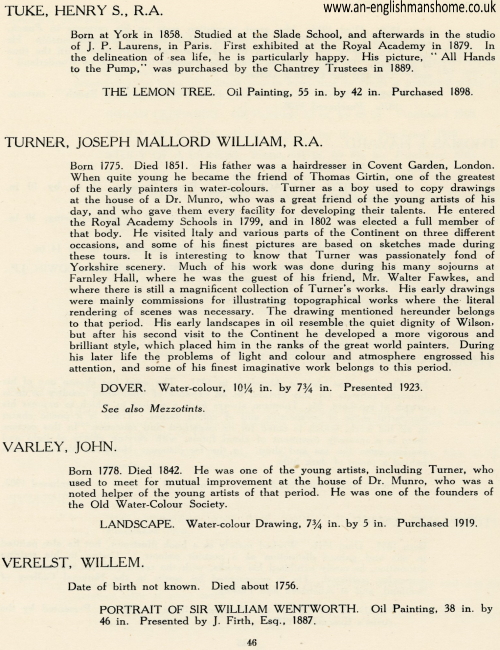 TUKE, HENRY S., R.A.

www.an-englishmanshome.co.uk

Born at York in 1858. Studied at the Slade School, and afterwards in the studio of J. P. Laurens, in Paris. First exhibited at the Royal Academy in 1879. In the delineation of sea life, he is particularly happy. His picture, "All Hands to the Pump," was purchased by the Chantrey Trustees in 1889.

THE LEMON TREE. Oil Painting, 55 in. by 42 in. Purchased 1898.

TURNER, JOSEPH MALLORD WILLIAM, R.A.

Born 1775. Died 1851. His father was a hairdresser in Covent Garden, London. When quite young he became the friend of Thomas Girtin, one of the greatest of the early painters in water-colours. Turner as a boy used to copy drawings at the house of a Dr. Munro, who was a great friend of the young artists of his day, and who gave them every facility for developing their talents. He entered the Royal Academy Schools in 1799, and in 1802 was elected a full member of that body. He visited Italy and various parts of the Continent on three different occasions, and some of his finest pictures are based on sketches made during these tours. It is interesting to know that Turner was passionately fond of Yorkshire scenery. Much of his work was done during his many sojourns at Farnley Hall, where he was the guest of his friend, Mr. Walter Fawkes, and where there is still a magnificent collection of Turner's works. His early drawings were mainly commissions for illustrating topographical works where the literal rendering of scenes was necessary. The drawing mentioned hereunder belongs to that period. His early landscapes in oil resemble the quiet dignity of Wilson, but after his second visit to the Continent he developed a more vigorous and brilliant style, which placed him in the ranks of the great world painters. During his later life the problems of light and colour and atmosphere engrossed his attention, and some of his finest imaginative work belongs to this period.

DOVER. Water-colour, 10¼ in. by 7¾ in. Presented 1923.

See also Mezzotints.

VARLEY, JOHN.

Born 1778. Died 1842. He was one of the young artists, including Turner, who used to meet for mutual improvement at the house of Dr. Munro, who was a noted helper of the young artists of that period. He was one of the founders of the Old Water-Colour Society.

LANDSCAPE. Water-colour Drawing, 7¾ in. by 5 in. Purchased 1919.

VERELST, WILLEM.

Date of birth not known. Died about 1756.

PORTRAIT OF SIR WILLIAM WENTWORTH. Oil Painting, 38 in. by 46 in. Presented by J. Firth, Esq., 1887.

46